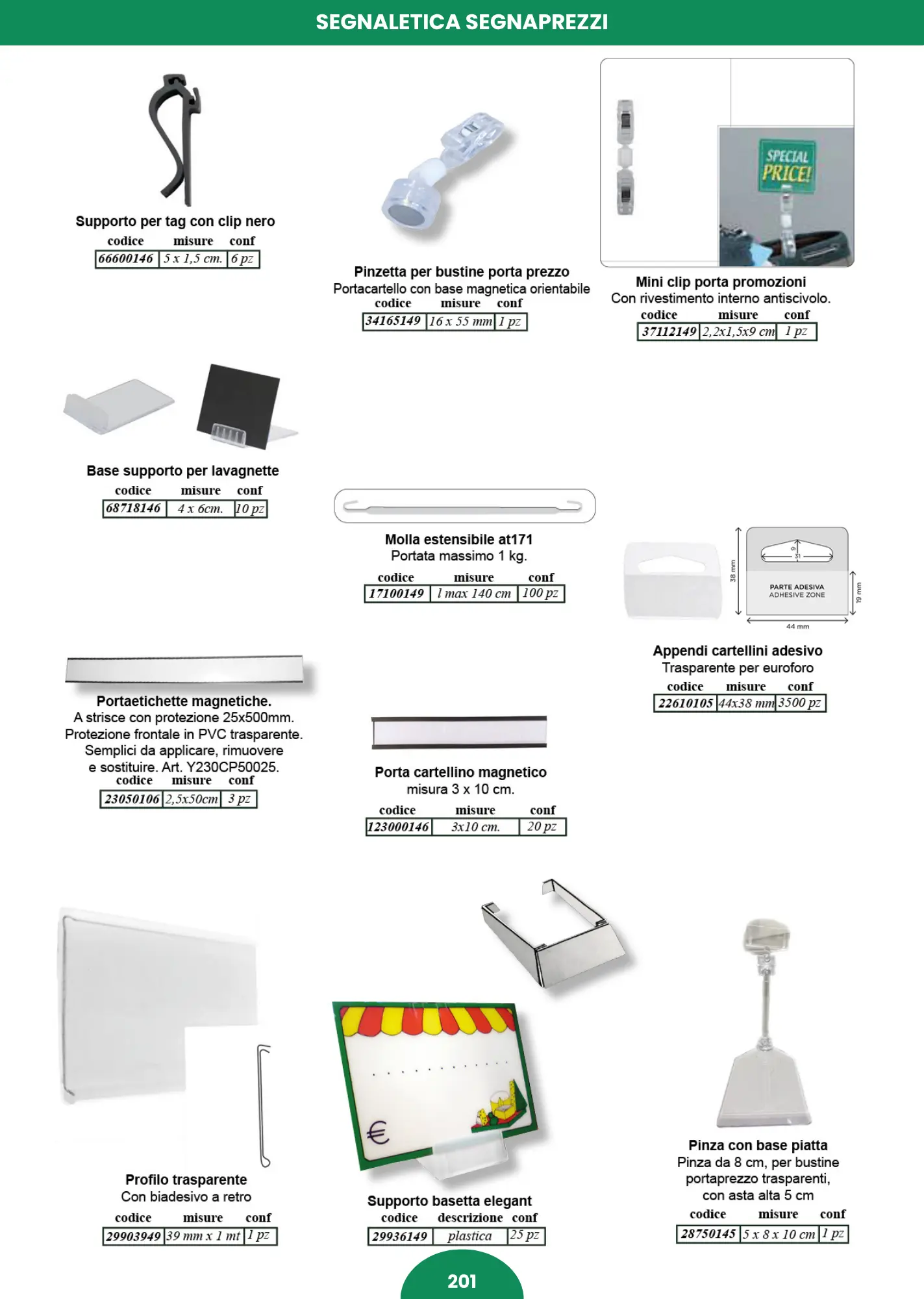 SEGNALETICA SEGNAPREZZI

Supporto per tag con clip nero

| codice | misure | conf |
|---|---|---|
| 66600146 | 5 x 1,5 cm. | 6 pz |

Pinzetta per bustine porta prezzo
Portacartello con base magnetica orientabile

| codice | misure | conf |
|---|---|---|
| 34165149 | 16 x 55 mm | 1 pz |

SPECIAL PRICE!

Mini clip porta promozioni
Con rivestimento interno antiscivolo.

| codice | misure | conf |
|---|---|---|
| 37112149 | 2,2x1,5x9 cm | 1 pz |

Base supporto per lavagnette

| codice | misure | conf |
|---|---|---|
| 68718146 | 4 x 6cm. | 10 pz |

Molla estensibile at171
Portata massimo 1 kg.

| codice | misure | conf |
|---|---|---|
| 17100149 | l max 140 cm | 100 pz |

38 mm
9
31
PARTE ADESIVA
ADHESIVE ZONE
19 mm
44 mm

Appendi cartellini adesivo
Trasparente per euroforo

| codice | misure | conf |
|---|---|---|
| 22610105 | 44x38 mm | 3500 pz |

Portaetichette magnetiche.
A strisce con protezione 25x500mm.
Protezione frontale in PVC trasparente.
Semplici da applicare, rimuovere e sostituire. Art. Y230CP50025.

| codice | misure | conf |
|---|---|---|
| 23050106 | 2,5x50cm | 3 pz |

Porta cartellino magnetico
misura 3 x 10 cm.

| codice | misure | conf |
|---|---|---|
| 123000146 | 3x10 cm. | 20 pz |

Profilo trasparente
Con biadesivo a retro

| codice | misure | conf |
|---|---|---|
| 29903949 | 39 mm x 1 mt | 1 pz |

€

Supporto basetta elegant

| codice | descrizione | conf |
|---|---|---|
| 29936149 | plastica | 25 pz |

Pinza con base piatta
Pinza da 8 cm, per bustine portaprezzo trasparenti, con asta alta 5 cm

| codice | misure | conf |
|---|---|---|
| 28750145 | 5 x 8 x 10 cm | 1 pz |

201